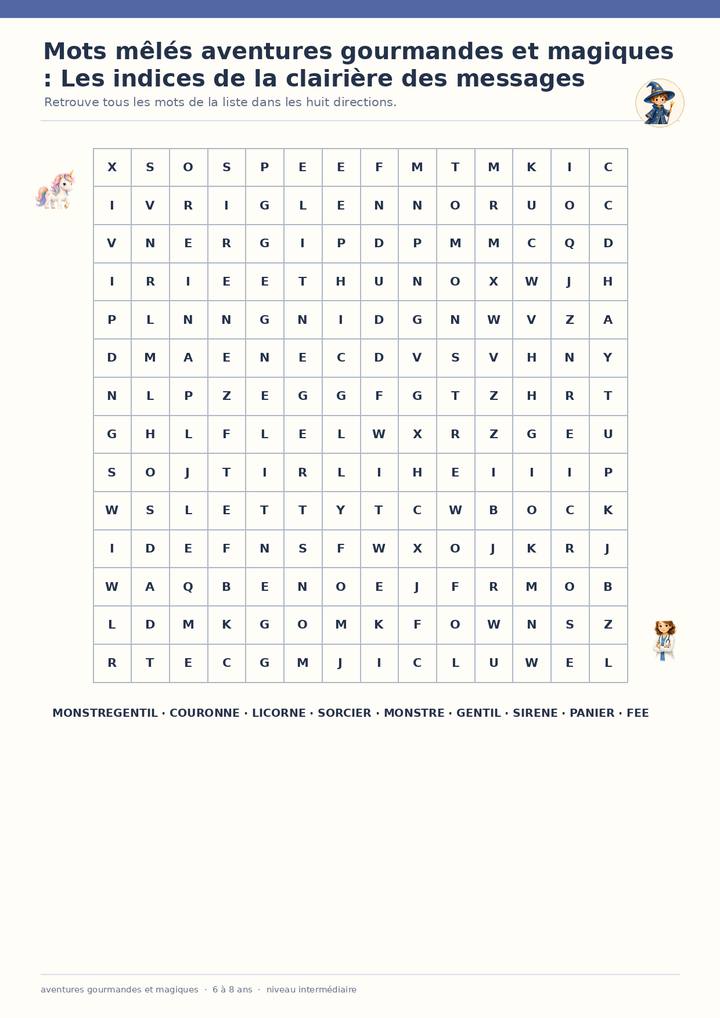 Mots mêlés aventures gourmandes et magiques : Les indices de la clairière des messages

Retrouve tous les mots de la liste dans les huit directions.

| X | S | O | S | P | E | E | F | M | T | M | K | I | C |
|---|---|---|---|---|---|---|---|---|---|---|---|---|---|
| I | V | R | I | G | L | E | N | N | O | R | U | O | C |
| V | N | E | R | G | I | P | D | P | M | M | C | Q | D |
| I | R | I | E | E | T | H | U | N | O | X | W | J | H |
| P | L | N | N | G | N | I | D | G | N | W | V | Z | A |
| D | M | A | E | N | E | C | D | V | S | V | H | N | Y |
| N | L | P | Z | E | G | G | F | G | T | Z | H | R | T |
| G | H | L | F | L | E | L | W | X | R | Z | G | E | U |
| S | O | J | T | I | R | L | I | H | E | I | I | I | P |
| W | S | L | E | T | T | Y | T | C | W | B | O | C | K |
| I | D | E | F | N | S | F | W | X | O | J | K | R | J |
| W | A | Q | B | E | N | O | E | J | F | R | M | O | B |
| L | D | M | K | G | O | M | K | F | O | W | N | S | Z |
| R | T | E | C | G | M | J | I | C | L | U | W | E | L |

MONSTREGENTIL · COURONNE · LICORNE · SORCIER · MONSTRE · GENTIL · SIRENE · PANIER · FEE

aventures gourmandes et magiques · 6 à 8 ans · niveau intermédiaire